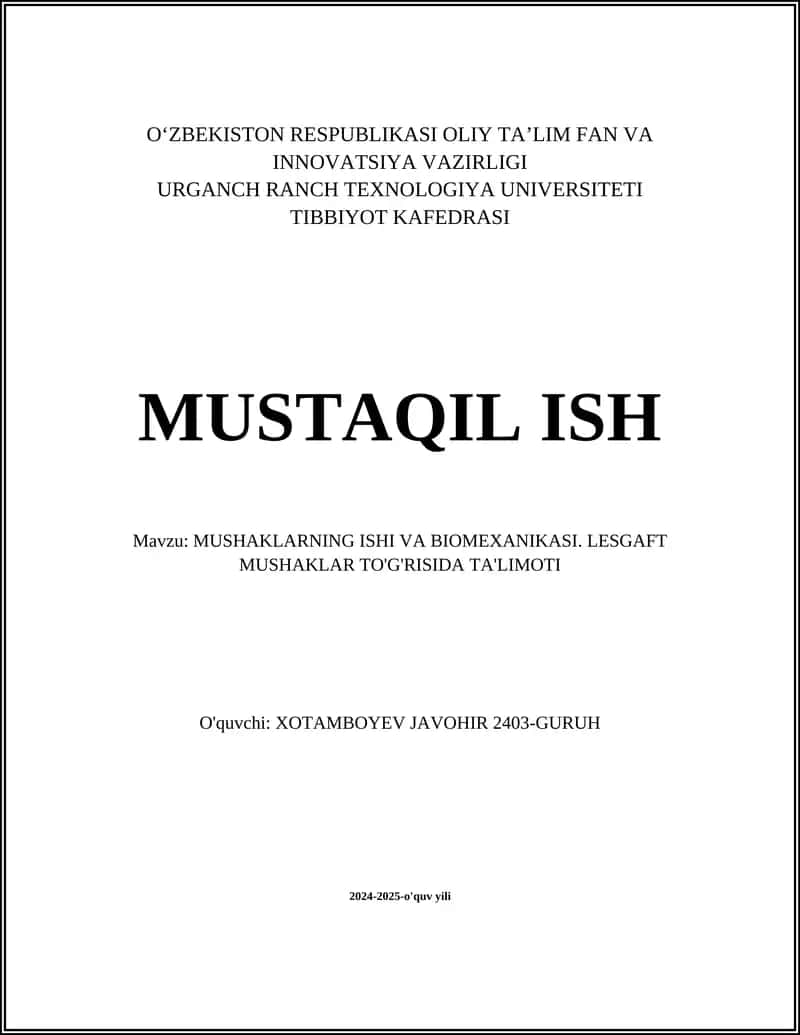 O‘ZBEKISTON RESPUBLIKASI OLIY TA’LIM FAN VA INNOVATSIYA VAZIRLIGI
URGANCH RANCH TEXNOLOGIYA UNIVERSITETI
TIBBIYOT KAFEDRASI

MUSTAQIL ISH

Mavzu: MUSHAKLARNING ISHI VA BIOMEXANIKASI. LESGAFT MUSHAKLAR TO'G'RISIDA TA'LIMOTI

O'quvchi: XOTAMBOYEV JAVOHIR 2403-GURUH

2024-2025-o'quv yili